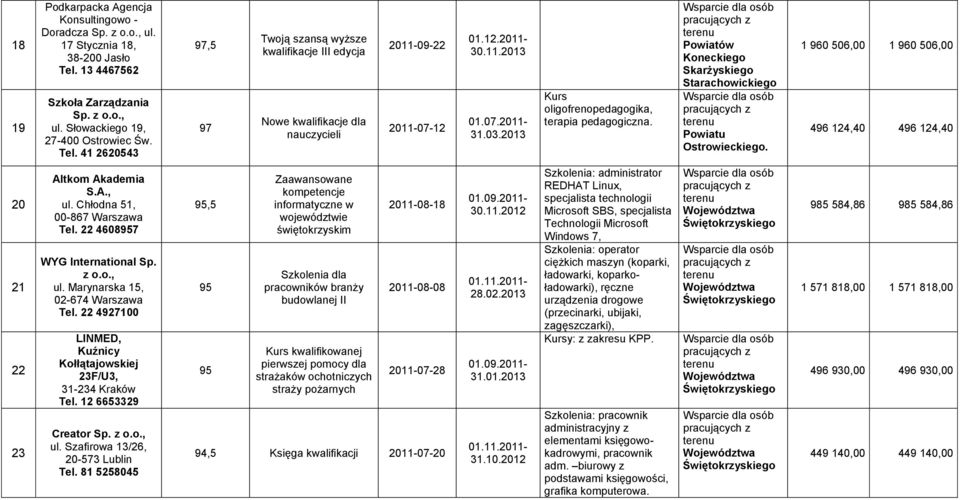 | 18 | Podkarpacka Agencja Konsultingowo - Doradcza Sp. z o.o., ul. 17 Stycznia 18, 38-200 Jasło Tel. 13 4467562 | 97,5 | Twoją szansą wyższe kwalifikacje III edycja | 2011-09-22 | 01.12.2011-30.11.2013 | | Wsparcie dla osób pracujących z terenu Powiatów Koneckiego Skarżyskiego Starachowickiego | 1 960 506,00 | 1 960 506,00 |
|---|---|---|---|---|---|---|---|---|---|
| 19 | Szkoła Zarządzania Sp. z o.o., ul. Słowackiego 19, 27-400 Ostrowiec Św. Tel. 41 2620543 | 97 | Nowe kwalifikacje dla nauczycieli | 2011-07-12 | 01.07.2011-31.03.2013 | Kurs oligofrenopedagogika, terapia pedagogiczna. | Wsparcie dla osób pracujących z terenu Powiatu Ostrowieckiego. | 496 124,40 | 496 124,40 |
| 20 | Altkom Akademia S.A., ul. Chłodna 51, 00-867 Warszawa Tel. 22 4608957 | 95,5 | Zaawansowane kompetencje informatyczne w województwie świętokrzyskim | 2011-08-18 | 01.09.2011-30.11.2012 | Szkolenia: administrator REDHAT Linux, specjalista technologii Microsoft SBS, specjalista Technologii Microsoft Windows 7, | Wsparcie dla osób pracujących z terenu Województwa Świętokrzyskiego | 985 584,86 | 985 584,86 |
| 21 | WYG International Sp. z o.o., ul. Marynarska 15, 02-674 Warszawa Tel. 22 4927100 | 95 | Szkolenia dla pracowników branży budowlanej II | 2011-08-08 | 01.11.2011-28.02.2013 | Szkolenia: operator ciężkich maszyn (koparki, ładowarki, koparko-ładowarki), ręczne urządzenia drogowe (przecinarki, ubijaki, zagęszczarki), | Wsparcie dla osób pracujących z terenu Województwa Świętokrzyskiego | 1 571 818,00 | 1 571 818,00 |
| 22 | LINMED, Kuźnicy Kołłątajowskiej 23F/U3, 31-234 Kraków Tel. 12 6653329 | 95 | Kurs kwalifikowanej pierwszej pomocy dla strażaków ochotniczych straży pożarnych | 2011-07-28 | 01.09.2011-31.01.2013 | Kursy: z zakresu KPP. | Wsparcie dla osób pracujących z terenu Województwa Świętokrzyskiego | 496 930,00 | 496 930,00 |
| 23 | Creator Sp. z o.o., ul. Szafirowa 13/26, 20-573 Lublin Tel. 81 5258045 | 94,5 | Księga kwalifikacji | 2011-07-20 | 01.11.2011-31.10.2012 | Szkolenia: pracownik administracyjny z elementami księgowo-kadrowymi, pracownik adm. –biurowy z podstawami księgowości, grafika komputerowa. | Wsparcie dla osób pracujących z terenu Województwa Świętokrzyskiego | 449 140,00 | 449 140,00 |